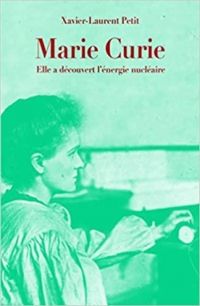 Xavier-Laurent Petit

Marie Curie

Elle a découvert l'énergie nucléaire